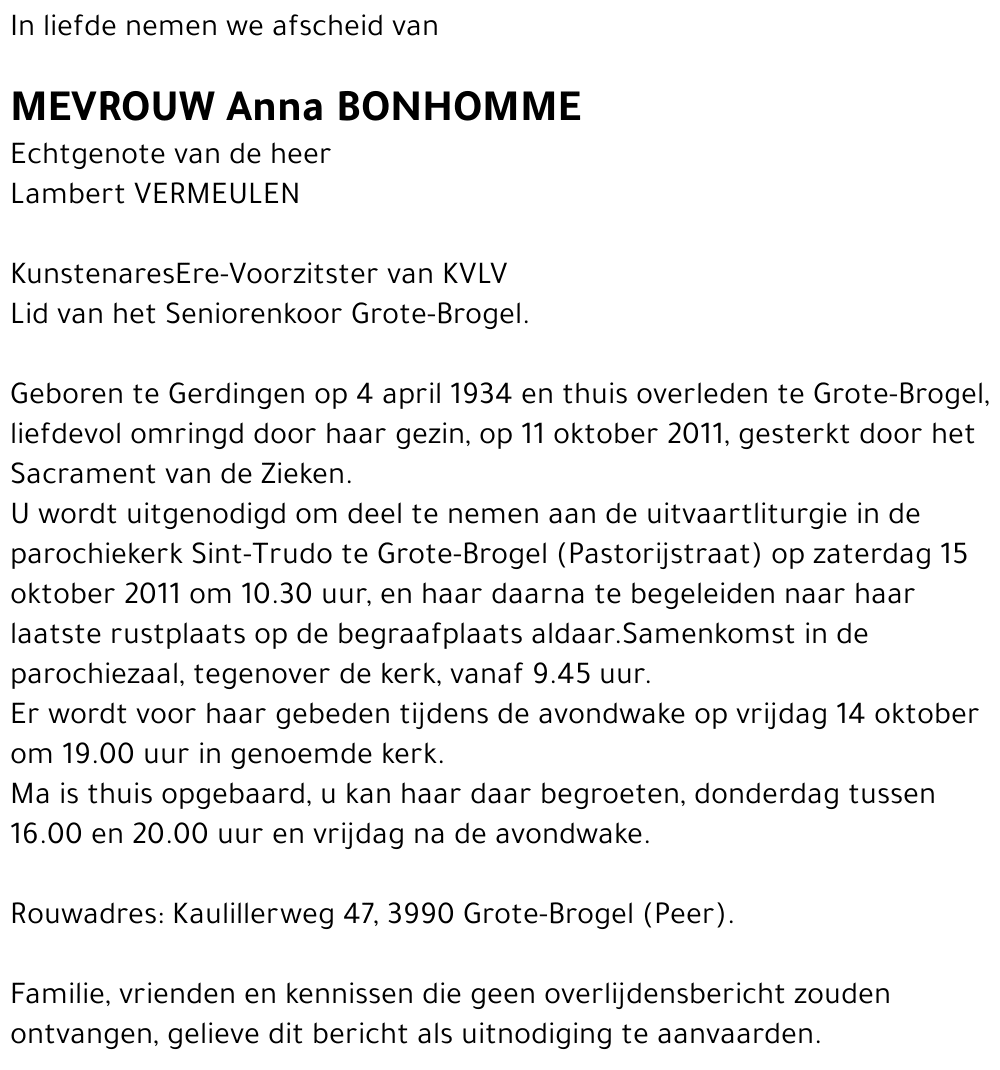 In liefde nemen we afscheid van

MEVROUW Anna BONHOMME
Echtgenote van de heer
Lambert VERMEULEN

KunstenaresEre-Voorzitster van KVLV
Lid van het Seniorenkoor Grote-Brogel.

Geboren te Gerdingen op 4 april 1934 en thuis overleden te Grote-Brogel, liefdevol omringd door haar gezin, op 11 oktober 2011, gesterkt door het Sacrament van de Zieken.
U wordt uitgenodigd om deel te nemen aan de uitvaartliturgie in de parochiekerk Sint-Trudo te Grote-Brogel (Pastorijstraat) op zaterdag 15 oktober 2011 om 10.30 uur, en haar daarna te begeleiden naar haar laatste rustplaats op de begraafplaats aldaar.Samenkomst in de parochiezaal, tegenover de kerk, vanaf 9.45 uur.
Er wordt voor haar gebeden tijdens de avondwake op vrijdag 14 oktober om 19.00 uur in genoemde kerk.
Ma is thuis opgebaard, u kan haar daar begroeten, donderdag tussen 16.00 en 20.00 uur en vrijdag na de avondwake.

Rouwadres: Kaulillerweg 47, 3990 Grote-Brogel (Peer).

Familie, vrienden en kennissen die geen overlijdensbericht zouden ontvangen, gelieve dit bericht als uitnodiging te aanvaarden.